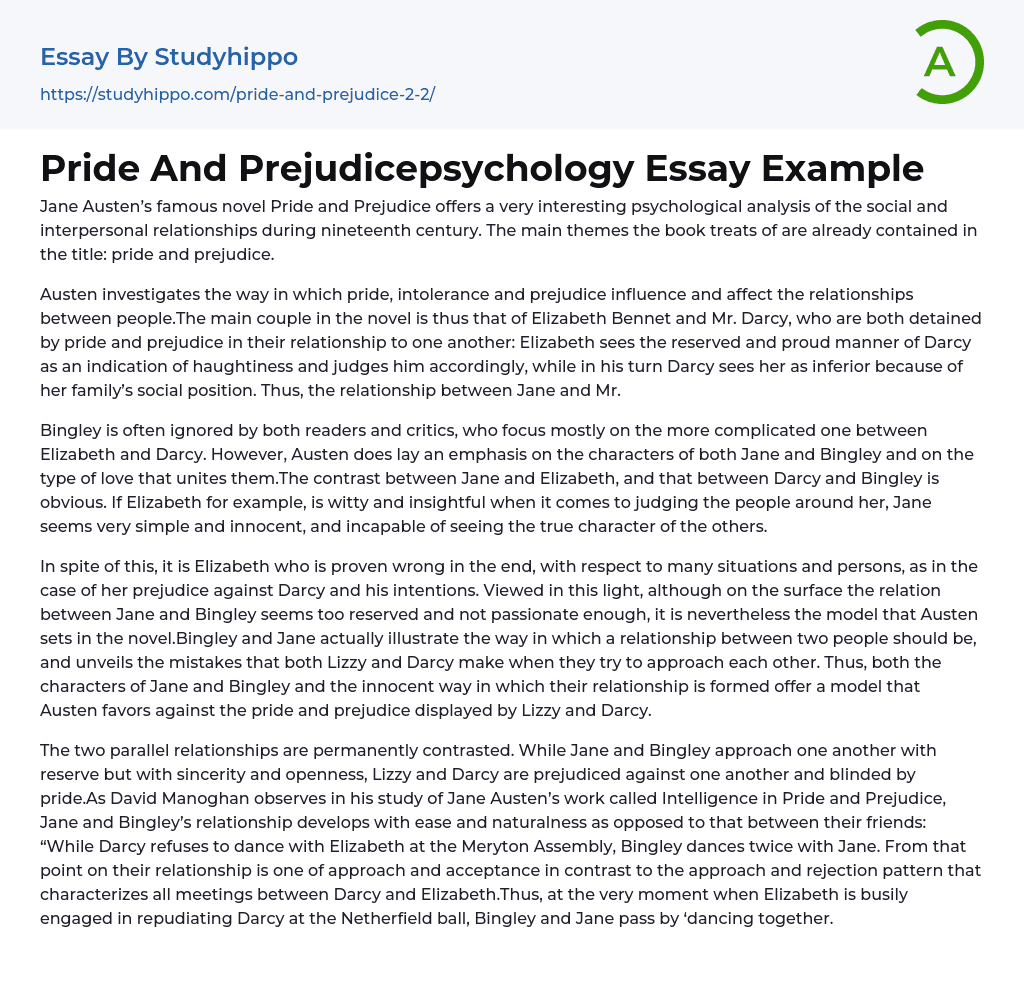 Essay By Studyhippo
https://studyhippo.com/pride-and-prejudice-2-2/

A

Pride And Prejudicepsychology Essay Example

Jane Austen's famous novel Pride and Prejudice offers a very interesting psychological analysis of the social and interpersonal relationships during nineteenth century. The main themes the book treats of are already contained in the title: pride and prejudice.

Austen investigates the way in which pride, intolerance and prejudice influence and affect the relationships between people.The main couple in the novel is thus that of Elizabeth Bennet and Mr. Darcy, who are both detained by pride and prejudice in their relationship to one another: Elizabeth sees the reserved and proud manner of Darcy as an indication of haughtiness and judges him accordingly, while in his turn Darcy sees her as inferior because of her family's social position. Thus, the relationship between Jane and Mr.

Bingley is often ignored by both readers and critics, who focus mostly on the more complicated one between Elizabeth and Darcy. However, Austen does lay an emphasis on the characters of both Jane and Bingley and on the type of love that unites them.The contrast between Jane and Elizabeth, and that between Darcy and Bingley is obvious. If Elizabeth for example, is witty and insightful when it comes to judging the people around her, Jane seems very simple and innocent, and incapable of seeing the true character of the others.

In spite of this, it is Elizabeth who is proven wrong in the end, with respect to many situations and persons, as in the case of her prejudice against Darcy and his intentions. Viewed in this light, although on the surface the relation between Jane and Bingley seems too reserved and not passionate enough, it is nevertheless the model that Austen sets in the novel.Bingley and Jane actually illustrate the way in which a relationship between two people should be, and unveils the mistakes that both Lizzy and Darcy make when they try to approach each other. Thus, both the characters of Jane and Bingley and the innocent way in which their relationship is formed offer a model that Austen favors against the pride and prejudice displayed by Lizzy and Darcy.

The two parallel relationships are permanently contrasted. While Jane and Bingley approach one another with reserve but with sincerity and openness, Lizzy and Darcy are prejudiced against one another and blinded by pride.As David Manoghan observes in his study of Jane Austen's work called Intelligence in Pride and Prejudice, Jane and Bingley's relationship develops with ease and naturalness as opposed to that between their friends: "While Darcy refuses to dance with Elizabeth at the Meryton Assembly, Bingley dances twice with Jane. From that point on their relationship is one of approach and acceptance in contrast to the approach and rejection pattern that characterizes all meetings between Darcy and Elizabeth.Thus, at the very moment when Elizabeth is busily engaged in repudiating Darcy at the Netherfield ball, Bingley and Jane pass by 'dancing together.